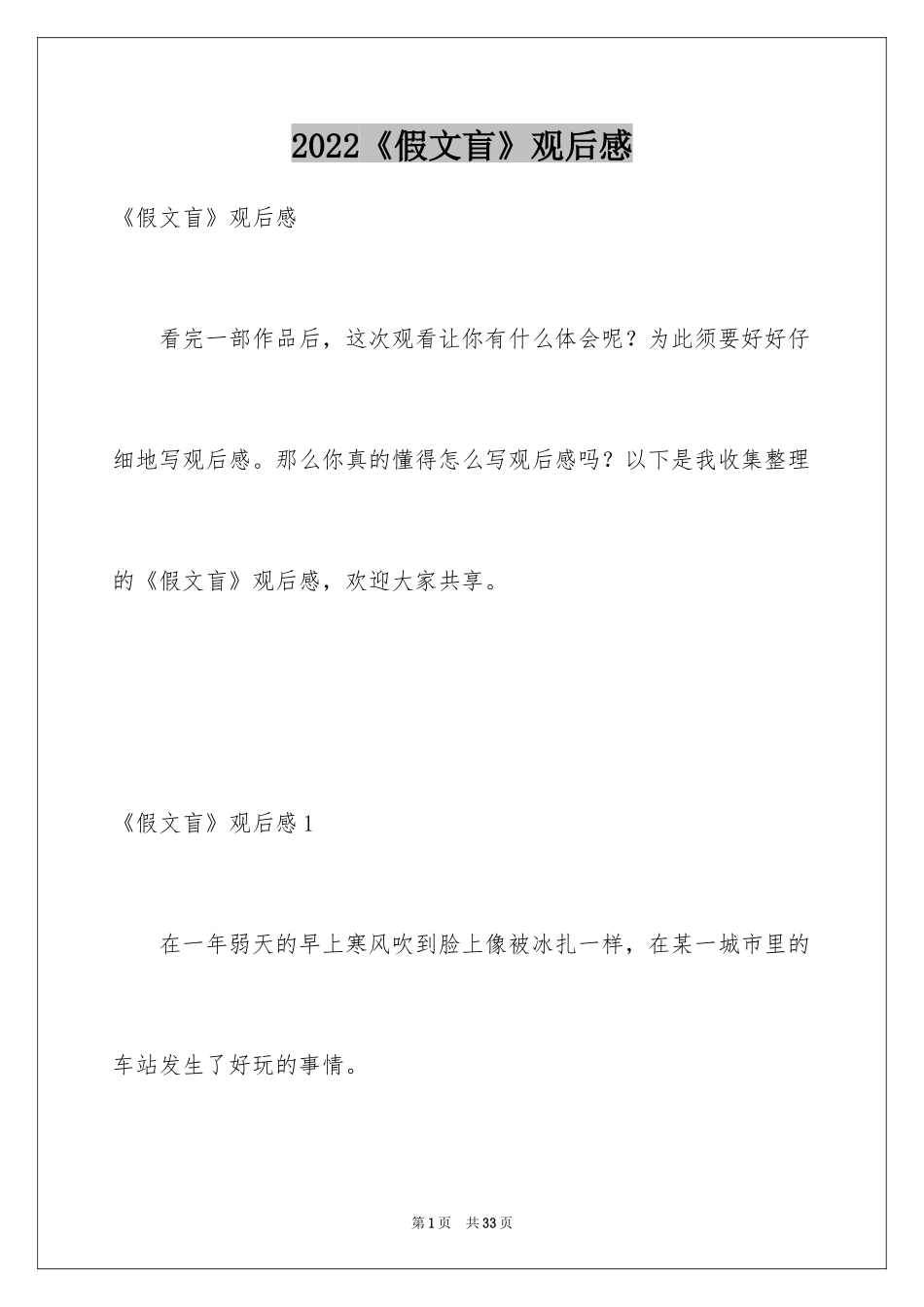 2022《假文盲》观后感

《假文盲》观后感

看完一部作品后，这次观看让你有什么体会呢？为此须要好好仔细地写观后感。那么你真的懂得怎么写观后感吗？以下是我收集整理的《假文盲》观后感，欢迎大家共享。

《假文盲》观后感1

在一年弱天的早上寒风吹到脸上像被冰扎一样，在某一城市里的车站发生了好玩的事情。

第1页 共33页